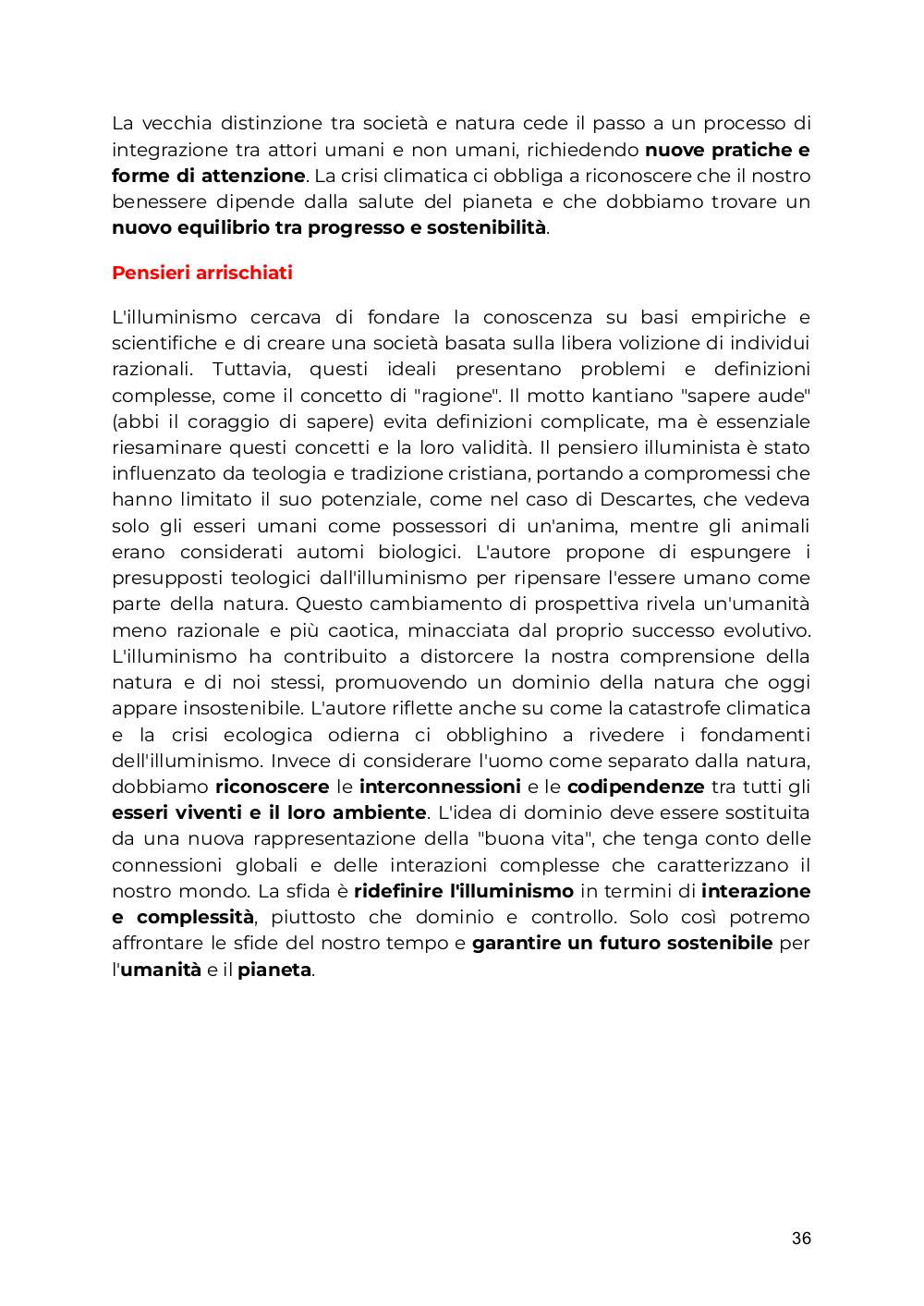 La vecchia distinzione tra società e natura cede il passo a un processo di integrazione tra attori umani e non umani, richiedendo nuove pratiche e forme di attenzione. La crisi climatica ci obbliga a riconoscere che il nostro benessere dipende dalla salute del pianeta e che dobbiamo trovare un nuovo equilibrio tra progresso e sostenibilità.

Pensieri arrischiati

L'illuminismo cercava di fondare la conoscenza su basi empiriche e scientifiche e di creare una società basata sulla libera volizione di individui razionali. Tuttavia, questi ideali presentano problemi e definizioni complesse, come il concetto di "ragione". Il motto kantiano "sapere aude" (abbi il coraggio di sapere) evita definizioni complicate, ma è essenziale riesaminare questi concetti e la loro validità. Il pensiero illuminista è stato influenzato da teologia e tradizione cristiana, portando a compromessi che hanno limitato il suo potenziale, come nel caso di Descartes, che vedeva solo gli esseri umani come possessori di un'anima, mentre gli animali erano considerati automi biologici. L'autore propone di espungere i presupposti teologici dall'illuminismo per ripensare l'essere umano come parte della natura. Questo cambiamento di prospettiva rivela un'umanità meno razionale e più caotica, minacciata dal proprio successo evolutivo. L'illuminismo ha contribuito a distorcere la nostra comprensione della natura e di noi stessi, promuovendo un dominio della natura che oggi appare insostenibile. L'autore riflette anche su come la catastrofe climatica e la crisi ecologica odierna ci obblighino a rivedere i fondamenti dell'illuminismo. Invece di considerare l'uomo come separato dalla natura, dobbiamo riconoscere le interconnessioni e le codipendenze tra tutti gli esseri viventi e il loro ambiente. L'idea di dominio deve essere sostituita da una nuova rappresentazione della "buona vita", che tenga conto delle connessioni globali e delle interazioni complesse che caratterizzano il nostro mondo. La sfida è ridefinire l'illuminismo in termini di interazione e complessità, piuttosto che dominio e controllo. Solo così potremo affrontare le sfide del nostro tempo e garantire un futuro sostenibile per l'umanità e il pianeta.

36